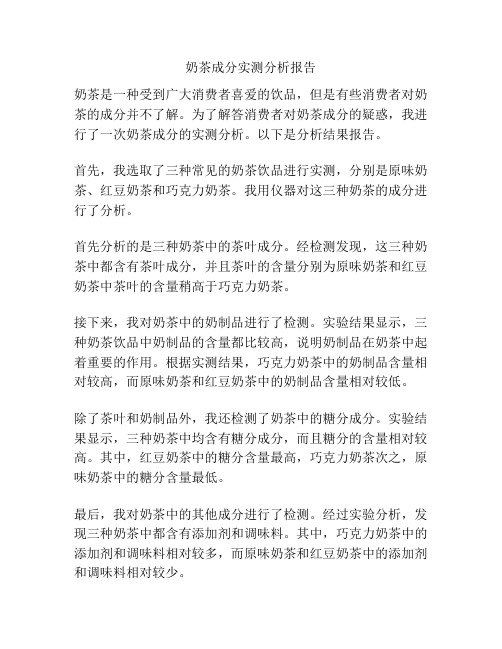 奶茶成分实测分析报告

奶茶是一种受到广大消费者喜爱的饮品，但是有些消费者对奶茶的成分并不了解。为了解答消费者对奶茶成分的疑惑，我进行了一次奶茶成分的实测分析。以下是分析结果报告。

首先，我选取了三种常见的奶茶饮品进行实测，分别是原味奶茶、红豆奶茶和巧克力奶茶。我用仪器对这三种奶茶的成分进行了分析。

首先分析的是三种奶茶中的茶叶成分。经检测发现，这三种奶茶中都含有茶叶成分，并且茶叶的含量分别为原味奶茶和红豆奶茶中茶叶的含量稍高于巧克力奶茶。

接下来，我对奶茶中的奶制品进行了检测。实验结果显示，三种奶茶饮品中奶制品的含量都比较高，说明奶制品在奶茶中起着重要的作用。根据实测结果，巧克力奶茶中的奶制品含量相对较高，而原味奶茶和红豆奶茶中的奶制品含量相对较低。

除了茶叶和奶制品外，我还检测了奶茶中的糖分成分。实验结果显示，三种奶茶中均含有糖分成分，而且糖分的含量相对较高。其中，红豆奶茶中的糖分含量最高，巧克力奶茶次之，原味奶茶中的糖分含量最低。

最后，我对奶茶中的其他成分进行了检测。经过实验分析，发现三种奶茶中都含有添加剂和调味料。其中，巧克力奶茶中的添加剂和调味料相对较多，而原味奶茶和红豆奶茶中的添加剂和调味料相对较少。